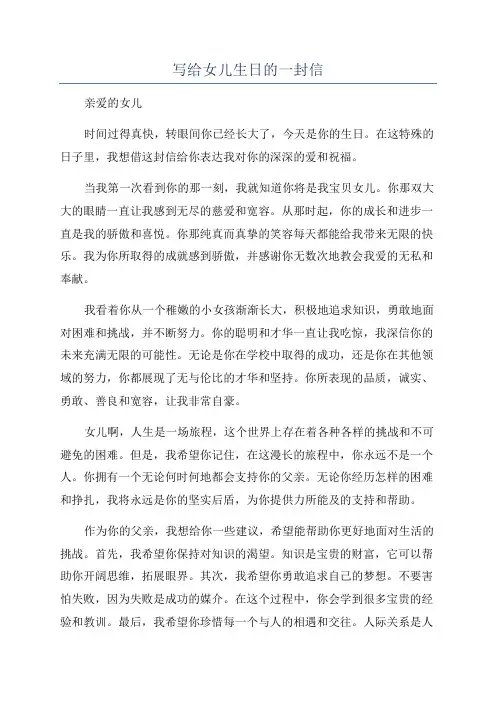 写给女儿生日的一封信

亲爱的女儿

时间过得真快，转眼间你已经长大了，今天是你的生日。在这特殊的日子里，我想借这封信给你表达我对你的深深的爱和祝福。

当我第一次看到你的那一刻，我就知道你将是我宝贝女儿。你那双大大的眼睛一直让我感到无尽的慈爱和宽容。从那时起，你的成长和进步一直是我的骄傲和喜悦。你那纯真而真挚的笑容每天都能给我带来无限的快乐。我为你所取得的成就感到骄傲，并感谢你无数次地教会我爱的无私和奉献。

我看着你从一个稚嫩的小女孩渐渐长大，积极地追求知识，勇敢地面对困难和挑战，并不断努力。你的聪明和才华一直让我吃惊，我深信你的未来充满无限的可能性。无论是你在学校中取得的成功，还是你在其他领域的努力，你都展现了无与伦比的才华和坚持。你所表现的品质，诚实、勇敢、善良和宽容，让我非常自豪。

女儿啊，人生是一场旅程，这个世界上存在着各种各样的挑战和不可避免的困难。但是，我希望你记住，在这漫长的旅程中，你永远不是一个人。你拥有一个无论何时何地都会支持你的父亲。无论你经历怎样的困难和挣扎，我将永远是你的坚实后盾，为你提供力所能及的支持和帮助。

作为你的父亲，我想给你一些建议，希望能帮助你更好地面对生活的挑战。首先，我希望你保持对知识的渴望。知识是宝贵的财富，它可以帮助你开阔思维，拓展眼界。其次，我希望你勇敢追求自己的梦想。不要害怕失败，因为失败是成功的媒介。在这个过程中，你会学到很多宝贵的经验和教训。最后，我希望你珍惜每一个与人的相遇和交往。人际关系是人